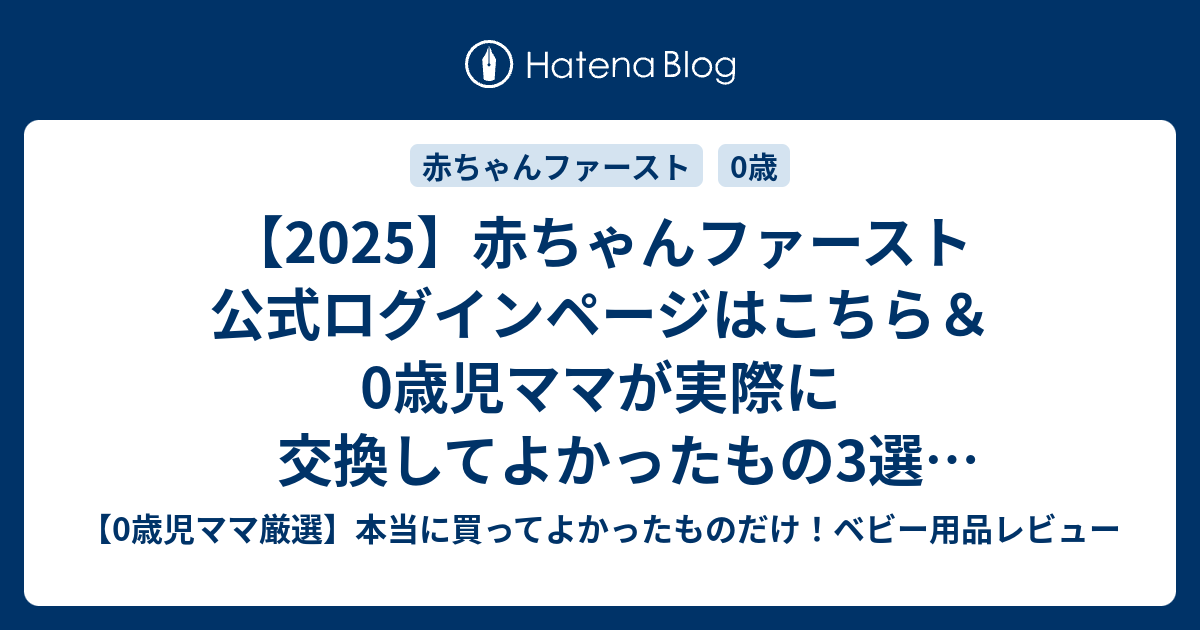 Hatena Blog

赤ちゃんファースト　0歳

【2025】赤ちゃんファースト公式ログインページはこちら＆0歳児ママが実際に交換してよかったもの3選…

【0歳児ママ厳選】本当に買ってよかったものだけ！ベビー用品レビュー